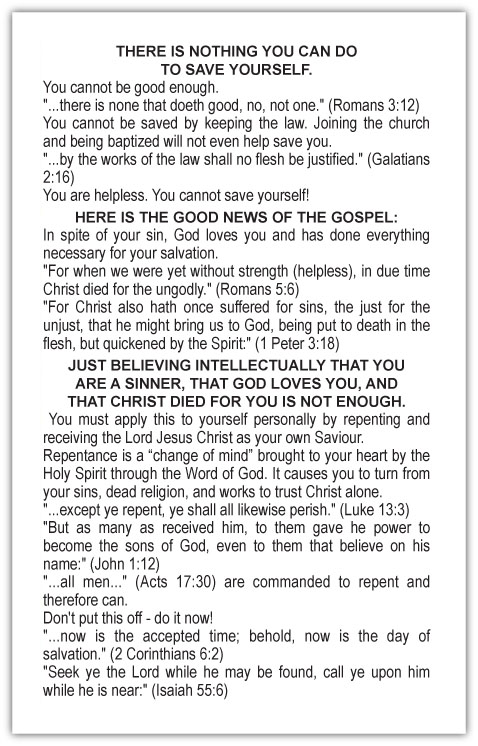 THERE IS NOTHING YOU CAN DO TO SAVE YOURSELF.

You cannot be good enough.
"...there is none that doeth good, no, not one." (Romans 3:12)
You cannot be saved by keeping the law. Joining the church and being baptized will not even help save you.
"...by the works of the law shall no flesh be justified." (Galatians 2:16)
You are helpless. You cannot save yourself!

HERE IS THE GOOD NEWS OF THE GOSPEL:

In spite of your sin, God loves you and has done everything necessary for your salvation.
"For when we were yet without strength (helpless), in due time Christ died for the ungodly." (Romans 5:6)
"For Christ also hath once suffered for sins, the just for the unjust, that he might bring us to God, being put to death in the flesh, but quickened by the Spirit:" (1 Peter 3:18)

JUST BELIEVING INTELLECTUALLY THAT YOU ARE A SINNER, THAT GOD LOVES YOU, AND THAT CHRIST DIED FOR YOU IS NOT ENOUGH.

You must apply this to yourself personally by repenting and receiving the Lord Jesus Christ as your own Saviour.
Repentance is a “change of mind” brought to your heart by the Holy Spirit through the Word of God. It causes you to turn from your sins, dead religion, and works to trust Christ alone.
"...except ye repent, ye shall all likewise perish." (Luke 13:3)
"But as many as received him, to them gave he power to become the sons of God, even to them that believe on his name:" (John 1:12)
"...all men..." (Acts 17:30) are commanded to repent and therefore can.
Don't put this off - do it now!
"...now is the accepted time; behold, now is the day of salvation." (2 Corinthians 6:2)
"Seek ye the Lord while he may be found, call ye upon him while he is near:" (Isaiah 55:6)